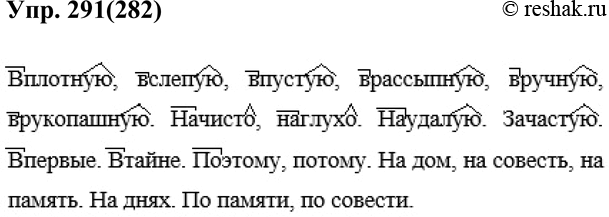 Упр. 291(282) © reshak.ru

Вплотную, вслепую, впустую, врассыпную, вручную, врукопашную. Начисто, наглухо. Наудалую. Зачастую. Впервые. Втайне. Поэтому, потому. На дом, на совесть, на память. На днях. По памяти, по совести.